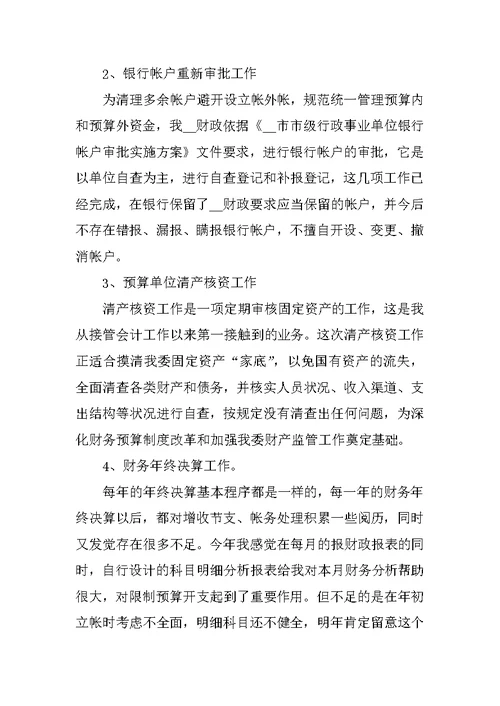 2、银行帐户重新审批工作

为清理多余帐户避开设立帐外帐，规范统一管理预算内和预算外资金，我__财政依据《__市市级行政事业单位银行帐户审批实施方案》文件要求，进行银行帐户的审批，它是以单位自查为主，进行自查登记和补报登记，这几项工作已经完成，在银行保留了__财政要求应当保留的帐户，并今后不存在错报、漏报、瞒报银行帐户，不擅自开设、变更、撤消帐户。

3、预算单位清产核资工作

清产核资工作是一项定期审核固定资产的工作，这是我从接管会计工作以来第一接触到的业务。这次清产核资工作正适合摸清我委固定资产“家底”，以免国有资产的流失，全面清查各类财产和债务，并核实人员状况、收入渠道、支出结构等状况进行自查，按规定没有清查出任何问题，为深化财务预算制度改革和加强我委财产监管工作奠定基础。

4、财务年终决算工作。

每年的年终决算基本程序都是一样的，每一年的财务年终决算以后，都对增收节支、帐务处理积累一些阅历，同时又发觉存在很多不足。今年我感觉在每月的报财政报表的同时，自行设计的科目明细分析报表给我对本月财务分析帮助很大，对限制预算开支起到了重要作用。但不足的是在年初立帐时考虑不全面，明细科目还不健全，明年肯定留意这个